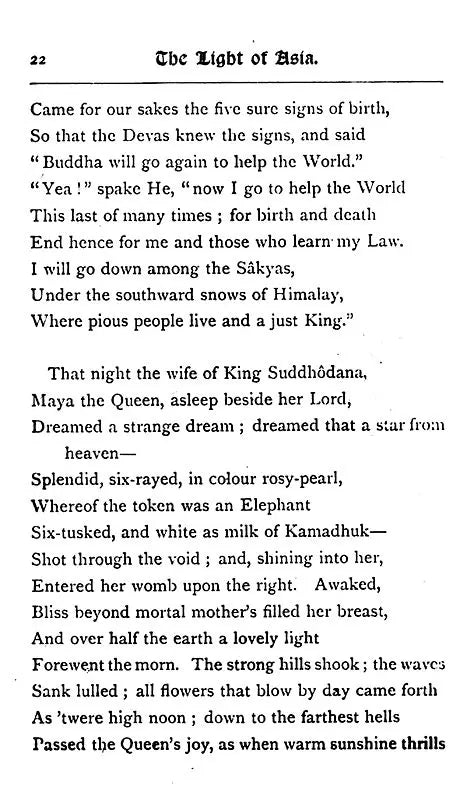 22 The Light of Asia.

Came for our sakes the five sure signs of birth,
So that the Devas knew the signs, and said
"Buddha will go again to help the World."
"Yea!" spake He, "now I go to help the World
This last of many times; for birth and death
End hence for me and those who learn my Law.
I will go down among the Sâkyas,
Under the southward snows of Himalay,
Where pious people live and a just King."

That night the wife of King Suddhôdana,
Maya the Queen, asleep beside her Lord,
Dreamed a strange dream; dreamed that a star from heaven—
Splendid, six-rayed, in colour rosy-pearl,
Whereof the token was an Elephant
Six-tusked, and white as milk of Kamadhuk—
Shot through the void; and, shining into her,
Entered her womb upon the right. Awaked,
Bliss beyond mortal mother's filled her breast,
And over half the earth a lovely light
Forewent the morn. The strong hills shook; the waves
Sank lulled; all flowers that blow by day came forth
As 'twere high noon; down to the farthest hells
Passed the Queen's joy, as when warm sunshine thrills